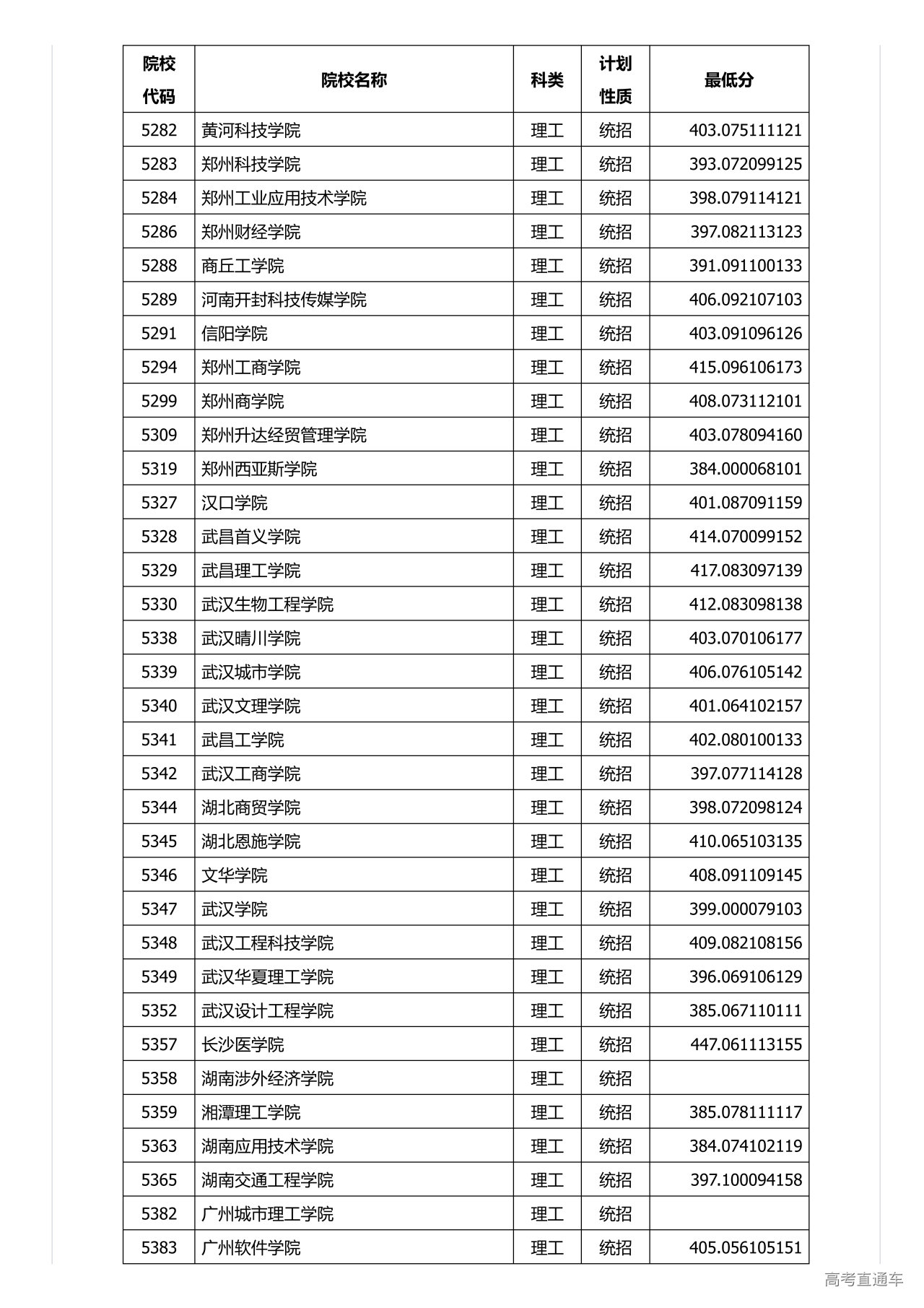 | 院校代码 | 院校名称 | 科类 | 计划性质 | 最低分 |
|---|---|---|---|---|
| 5282 | 黄河科技学院 | 理工 | 统招 | 403.075111121 |
| 5283 | 郑州科技学院 | 理工 | 统招 | 393.072099125 |
| 5284 | 郑州工业应用技术学院 | 理工 | 统招 | 398.079114121 |
| 5286 | 郑州财经学院 | 理工 | 统招 | 397.082113123 |
| 5288 | 商丘工学院 | 理工 | 统招 | 391.091100133 |
| 5289 | 河南开封科技传媒学院 | 理工 | 统招 | 406.092107103 |
| 5291 | 信阳学院 | 理工 | 统招 | 403.091096126 |
| 5294 | 郑州工商学院 | 理工 | 统招 | 415.096106173 |
| 5299 | 郑州商学院 | 理工 | 统招 | 408.073112101 |
| 5309 | 郑州升达经贸管理学院 | 理工 | 统招 | 403.078094160 |
| 5319 | 郑州西亚斯学院 | 理工 | 统招 | 384.000068101 |
| 5327 | 汉口学院 | 理工 | 统招 | 401.087091159 |
| 5328 | 武昌首义学院 | 理工 | 统招 | 414.070099152 |
| 5329 | 武昌理工学院 | 理工 | 统招 | 417.083097139 |
| 5330 | 武汉生物工程学院 | 理工 | 统招 | 412.083098138 |
| 5338 | 武汉晴川学院 | 理工 | 统招 | 403.070106177 |
| 5339 | 武汉城市学院 | 理工 | 统招 | 406.076105142 |
| 5340 | 武汉文理学院 | 理工 | 统招 | 401.064102157 |
| 5341 | 武昌工学院 | 理工 | 统招 | 402.080100133 |
| 5342 | 武汉工商学院 | 理工 | 统招 | 397.077114128 |
| 5344 | 湖北商贸学院 | 理工 | 统招 | 398.072098124 |
| 5345 | 湖北恩施学院 | 理工 | 统招 | 410.065103135 |
| 5346 | 文华学院 | 理工 | 统招 | 408.091109145 |
| 5347 | 武汉学院 | 理工 | 统招 | 399.000079103 |
| 5348 | 武汉工程科技学院 | 理工 | 统招 | 409.082108156 |
| 5349 | 武汉华夏理工学院 | 理工 | 统招 | 396.069106129 |
| 5352 | 武汉设计工程学院 | 理工 | 统招 | 385.067110111 |
| 5357 | 长沙医学院 | 理工 | 统招 | 447.061113155 |
| 5358 | 湖南涉外经济学院 | 理工 | 统招 | |
| 5359 | 湘潭理工学院 | 理工 | 统招 | 385.078111117 |
| 5363 | 湖南应用技术学院 | 理工 | 统招 | 384.074102119 |
| 5365 | 湖南交通工程学院 | 理工 | 统招 | 397.100094158 |
| 5382 | 广州城市理工学院 | 理工 | 统招 | |
| 5383 | 广州软件学院 | 理工 | 统招 | 405.056105151 |

高考直通车